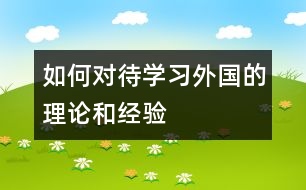 如何对待学习外国的理论和经验